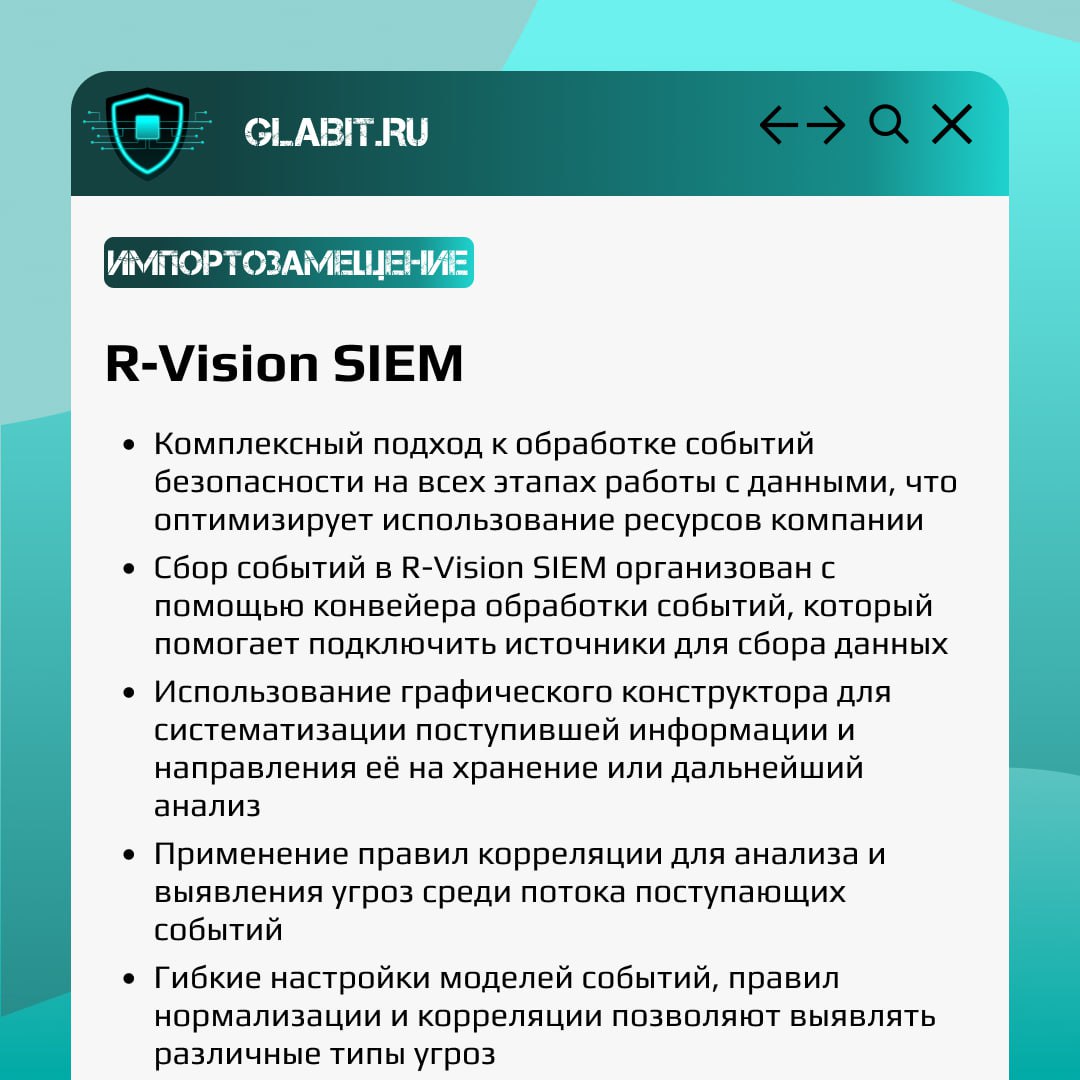 GLABIT.RU

ИМПОРТОЗАМЕЩЕНИЕ

R-Vision SIEM

• Комплексный подход к обработке событий безопасности на всех этапах работы с данными, что оптимизирует использование ресурсов компании
• Сбор событий в R-Vision SIEM организован с помощью конвейера обработки событий, который помогает подключить источники для сбора данных
• Использование графического конструктора для систематизации поступившей информации и направления её на хранение или дальнейший анализ
• Применение правил корреляции для анализа и выявления угроз среди потока поступающих событий
• Гибкие настройки моделей событий, правил нормализации и корреляции позволяют выявлять различные типы угроз